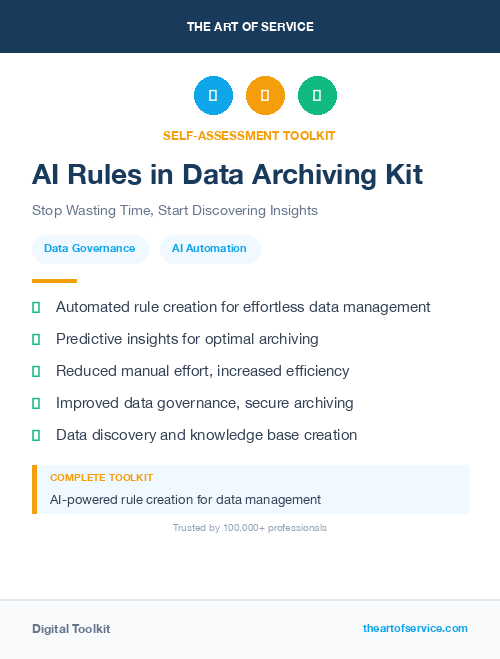 THE ART OF SERVICE

SELF-ASSESSMENT TOOLKIT

AI Rules in Data Archiving Kit

Stop Wasting Time, Start Discovering Insights

Data Governance

AI Automation

Automated rule creation for effortless data management

Predictive insights for optimal archiving

Reduced manual effort, increased efficiency

Improved data governance, secure archiving

Data discovery and knowledge base creation

COMPLETE TOOLKIT

AI-powered rule creation for data management

Trusted by 100,000+ professionals

Digital Toolkit

theartofservice.com